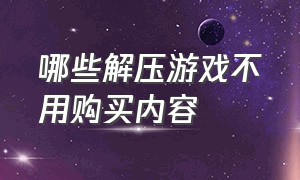 哪些解压游戏不用购买内容